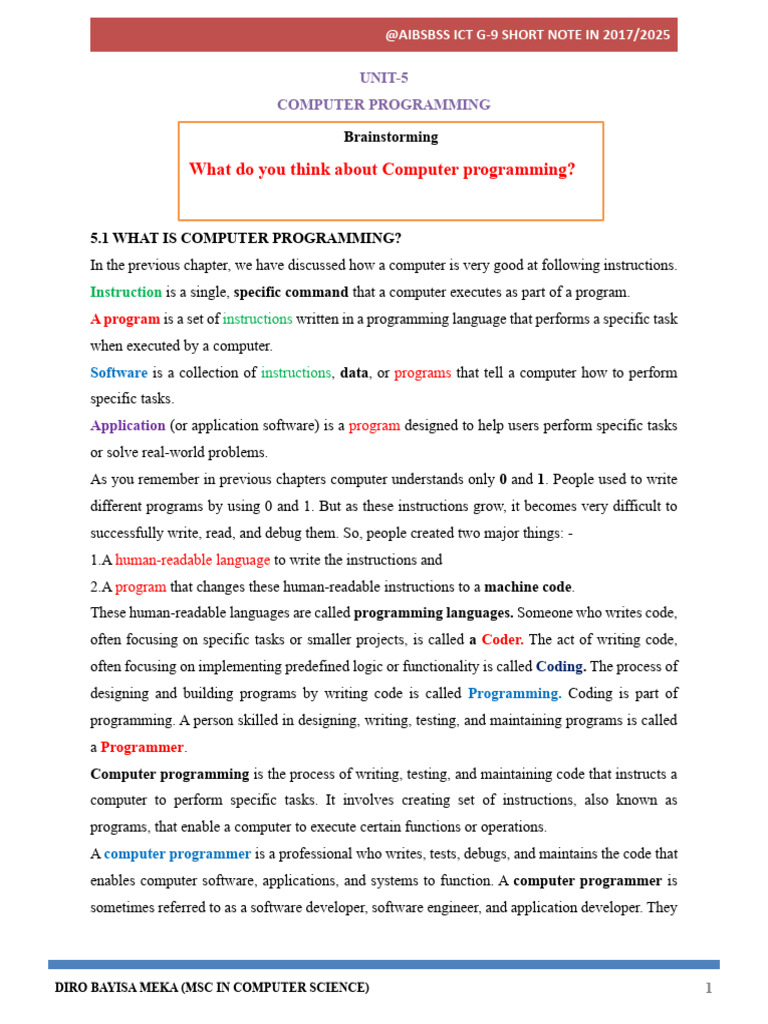 @AIBSBSS ICT G-9 SHORT NOTE IN 2017/2025

UNIT-5

COMPUTER PROGRAMMING

Brainstorming

What do you think about Computer programming?

5.1 WHAT IS COMPUTER PROGRAMMING?

In the previous chapter, we have discussed how a computer is very good at following instructions.

Instruction is a single, specific command that a computer executes as part of a program.

A program is a set of instructions written in a programming language that performs a specific task when executed by a computer.

Software is a collection of instructions, data, or programs that tell a computer how to perform specific tasks.

Application (or application software) is a program designed to help users perform specific tasks or solve real-world problems.

As you remember in previous chapters computer understands only 0 and 1. People used to write different programs by using 0 and 1. But as these instructions grow, it becomes very difficult to successfully write, read, and debug them. So, people created two major things: -

1.A human-readable language to write the instructions and

2.A program that changes these human-readable instructions to a machine code.

These human-readable languages are called programming languages. Someone who writes code, often focusing on specific tasks or smaller projects, is called a Coder. The act of writing code, often focusing on implementing predefined logic or functionality is called Coding. The process of designing and building programs by writing code is called Programming. Coding is part of programming. A person skilled in designing, writing, testing, and maintaining programs is called a Programmer.

Computer programming is the process of writing, testing, and maintaining code that instructs a computer to perform specific tasks. It involves creating set of instructions, also known as programs, that enable a computer to execute certain functions or operations.

A computer programmer is a professional who writes, tests, debugs, and maintains the code that enables computer software, applications, and systems to function. A computer programmer is sometimes referred to as a software developer, software engineer, and application developer. They

DIRO BAYISA MEKA (MSC IN COMPUTER SCIENCE)

1